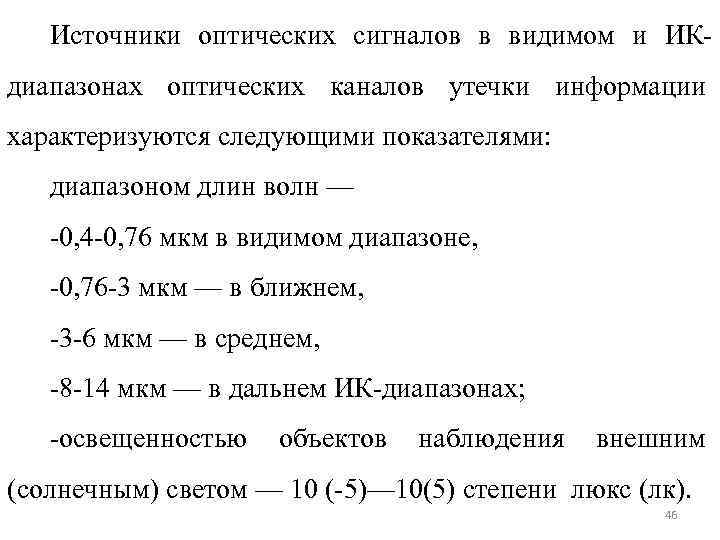 Источники оптических сигналов в видимом и ИК-диапазонах оптических каналов утечки информации характеризуются следующими показателями:

диапазоном длин волн —

-0,4-0,76 мкм в видимом диапазоне,

-0,76-3 мкм — в ближнем,

-3-6 мкм — в среднем,

-8-14 мкм — в дальнем ИК-диапазонах;

-освещенностью объектов наблюдения внешним (солнечным) светом — 10 (-5)—10(5) степени люкс (лк).

46